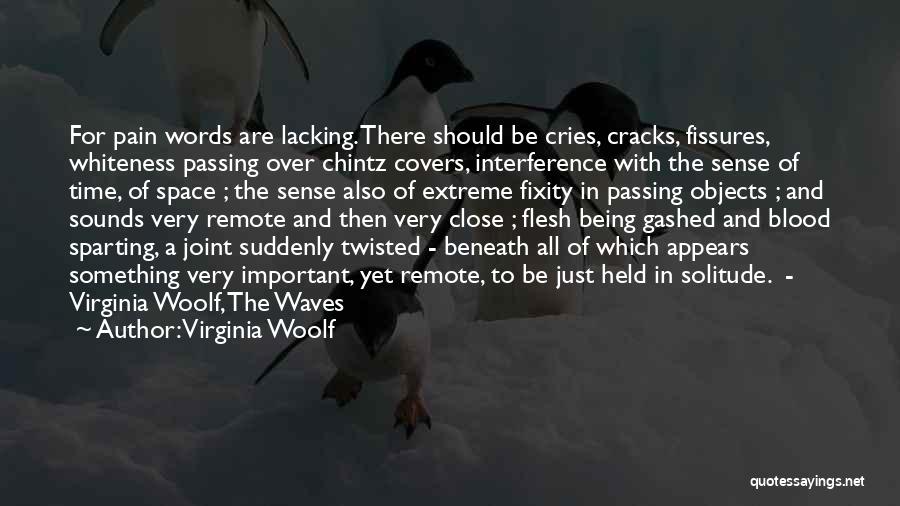 For pain words are lacking. There should be cries, cracks, fissures, whiteness passing over chintz covers, interference with the sense of time, of space ; the sense also of extreme fixity in passing objects ; and sounds very remote and then very close ; flesh being gashed and blood sparting, a joint suddenly twisted - beneath all of which appears something very important, yet remote, to be just held in solitude. - Virginia Woolf, The Waves

~ Author: Virginia Woolf

quotessayings.net